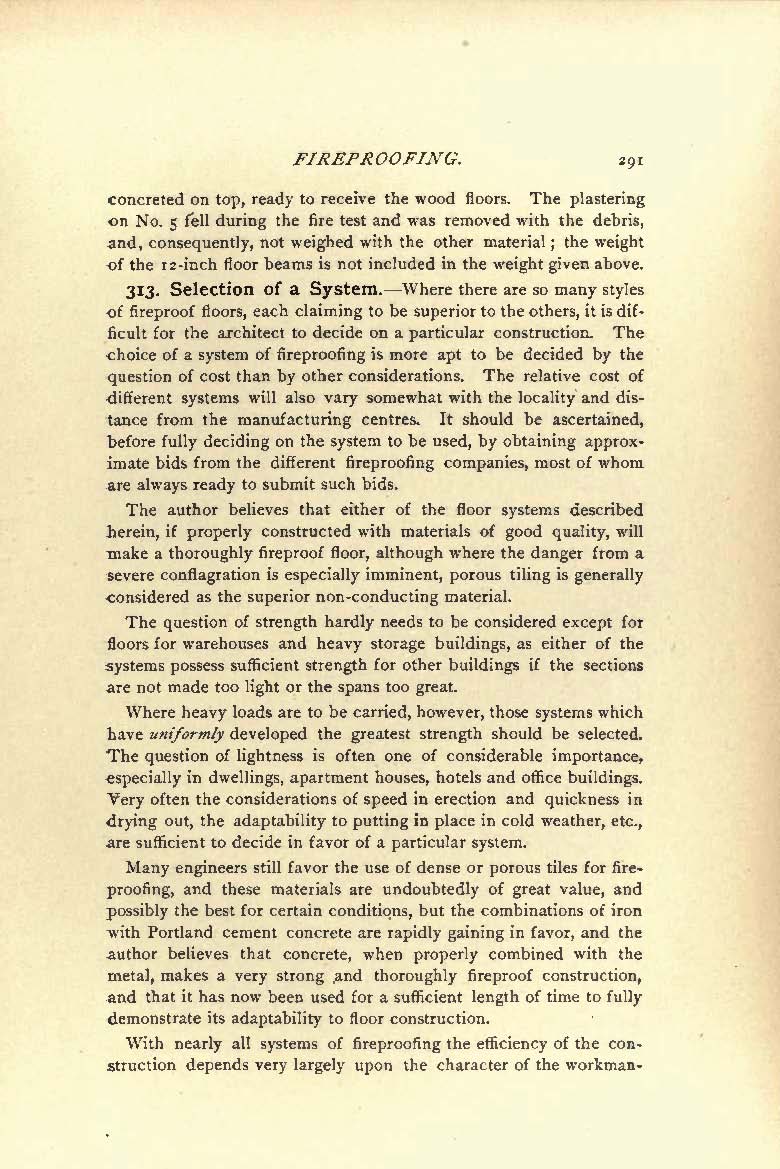 FIREPROOFING. 291

concreted on top, ready to receive the wood floors. The plastering on No. 5 fell during the fire test and was removed with the debris, and, consequently, not weighed with the other material; the weight of the 12-inch floor beams is not included in the weight given above.

313. Selection of a System.—Where there are so many styles of fireproof floors, each claiming to be superior to the others, it is difficult for the architect to decide on a particular construction. The choice of a system of fireproofing is more apt to be decided by the question of cost than by other considerations. The relative cost of different systems will also vary somewhat with the locality and distance from the manufacturing centres. It should be ascertained, before fully deciding on the system to be used, by obtaining approximate bids from the different fireproofing companies, most of whom are always ready to submit such bids.

The author believes that either of the floor systems described herein, if properly constructed with materials of good quality, will make a thoroughly fireproof floor, although where the danger from a severe conflagration is especially imminent, porous tiling is generally considered as the superior non-conducting material.

The question of strength hardly needs to be considered except for floors for warehouses and heavy storage buildings, as either of the systems possess sufficient strength for other buildings if the sections are not made too light or the spans too great.

Where heavy loads are to be carried, however, those systems which have uniformly developed the greatest strength should be selected. The question of lightness is often one of considerable importance, especially in dwellings, apartment houses, hotels and office buildings. Very often the considerations of speed in erection and quickness in drying out, the adaptability to putting in place in cold weather, etc., are sufficient to decide in favor of a particular system.

Many engineers still favor the use of dense or porous tiles for fireproofing, and these materials are undoubtedly of great value, and possibly the best for certain conditions, but the combinations of iron with Portland cement concrete are rapidly gaining in favor, and the author believes that concrete, when properly combined with the metal, makes a very strong and thoroughly fireproof construction, and that it has now been used for a sufficient length of time to fully demonstrate its adaptability to floor construction.

With nearly all systems of fireproofing the efficiency of the construction depends very largely upon the character of the workman-